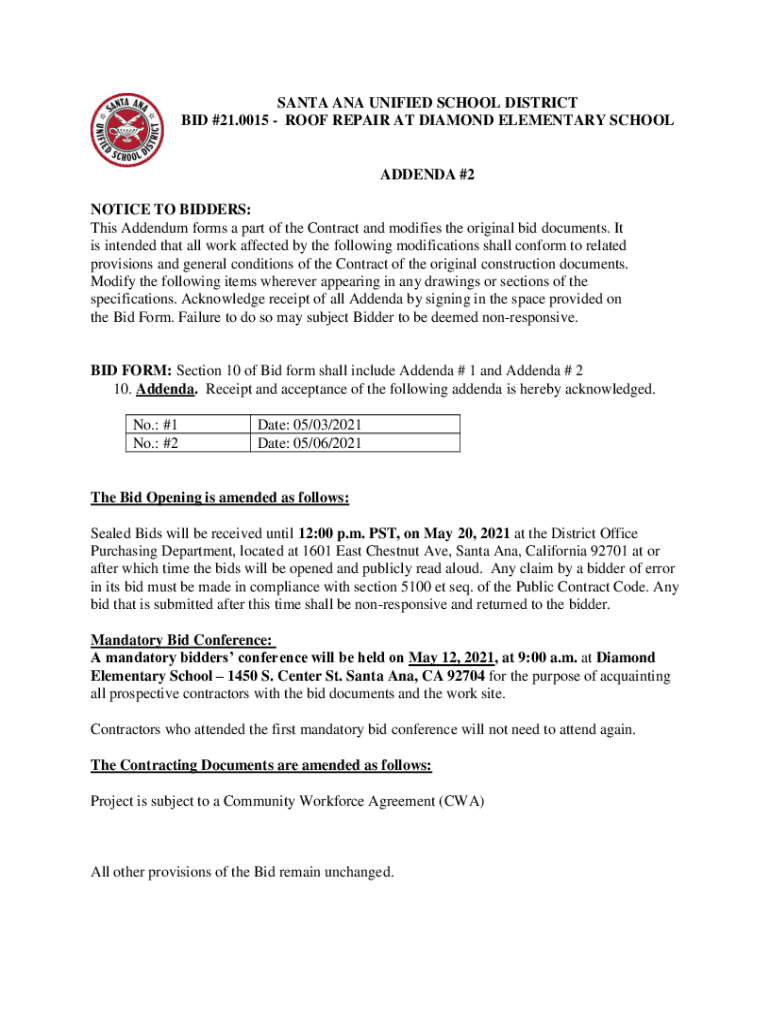 SANTA ANA UNIFIED SCHOOL DISTRICT

SANTA ANA UNIFIED SCHOOL DISTRICT
BID #21.0015 - ROOF REPAIR AT DIAMOND ELEMENTARY SCHOOL

ADDENDA #2

NOTICE TO BIDDERS:
This Addendum forms a part of the Contract and modifies the original bid documents. It is intended that all work affected by the following modifications shall conform to related provisions and general conditions of the Contract of the original construction documents. Modify the following items wherever appearing in any drawings or sections of the specifications. Acknowledge receipt of all Addenda by signing in the space provided on the Bid Form. Failure to do so may subject Bidder to be deemed non-responsive.

BID FORM: Section 10 of Bid form shall include Addenda # 1 and Addenda # 2
10. Addenda. Receipt and acceptance of the following addenda is hereby acknowledged.

| No.: #1 | Date: 05/03/2021 |
|---|---|
| No.: #2 | Date: 05/06/2021 |

The Bid Opening is amended as follows:

Sealed Bids will be received until 12:00 p.m. PST, on May 20, 2021 at the District Office Purchasing Department, located at 1601 East Chestnut Ave, Santa Ana, California 92701 at or after which time the bids will be opened and publicly read aloud. Any claim by a bidder of error in its bid must be made in compliance with section 5100 et seq. of the Public Contract Code. Any bid that is submitted after this time shall be non-responsive and returned to the bidder.

Mandatory Bid Conference:
A mandatory bidders' conference will be held on May 12, 2021, at 9:00 a.m. at Diamond Elementary School – 1450 S. Center St. Santa Ana, CA 92704 for the purpose of acquainting all prospective contractors with the bid documents and the work site.

Contractors who attended the first mandatory bid conference will not need to attend again.

The Contracting Documents are amended as follows:

Project is subject to a Community Workforce Agreement (CWA)

All other provisions of the Bid remain unchanged.